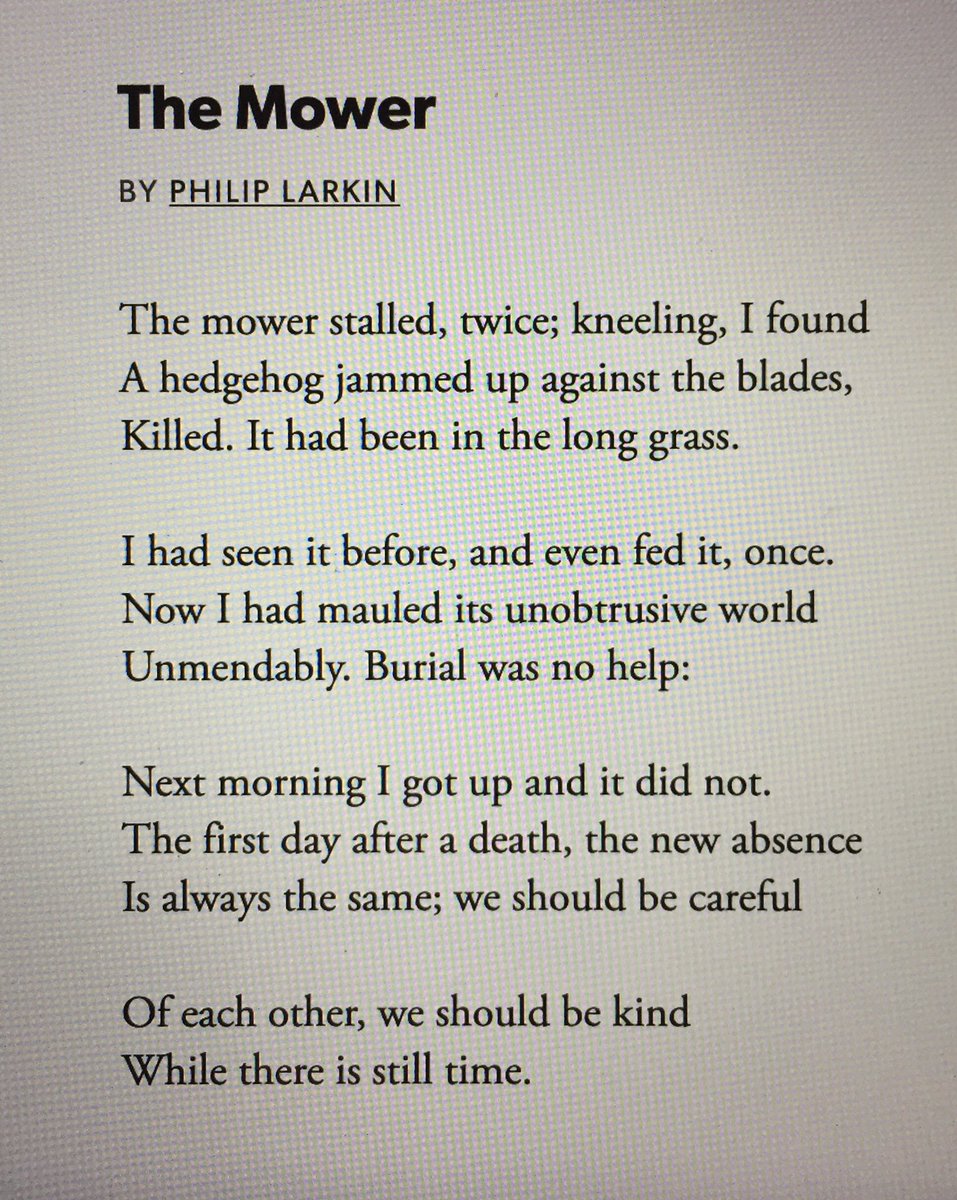 The Mower

BY PHILIP LARKIN

The mower stalled, twice; kneeling, I found
A hedgehog jammed up against the blades,
Killed. It had been in the long grass.

I had seen it before, and even fed it, once.
Now I had mauled its unobtrusive world
Unmendably. Burial was no help:

Next morning I got up and it did not.
The first day after a death, the new absence
Is always the same; we should be careful

Of each other, we should be kind
While there is still time.